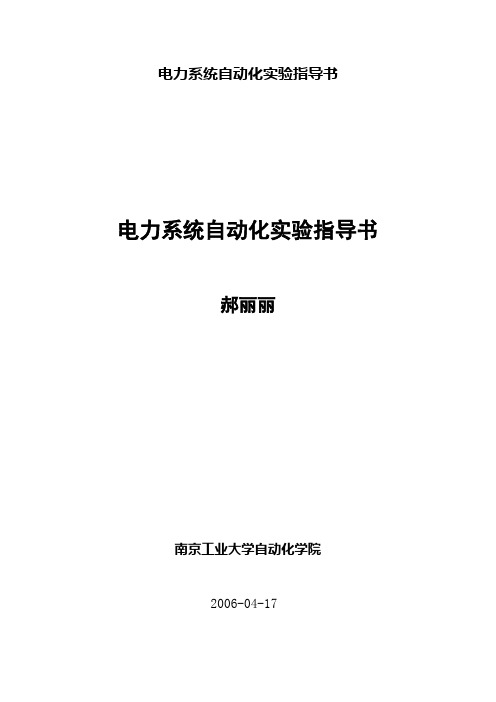 电力系统自动化实验指导书

电力系统自动化实验指导书

郝丽丽

南京工业大学自动化学院

2006-04-17